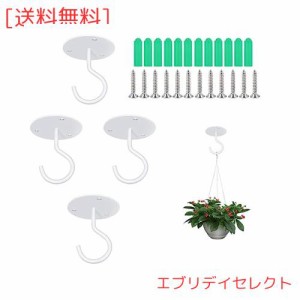 [送料無料]

エブリデイセレクト